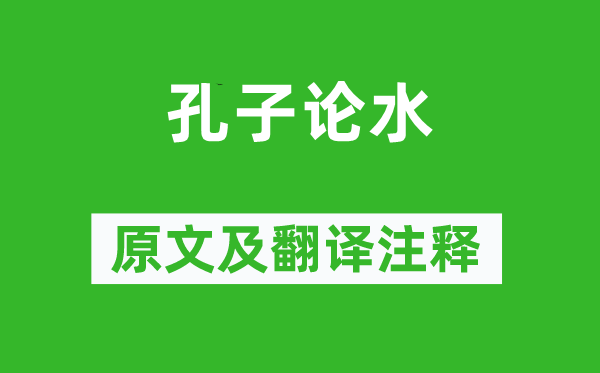 孔子论水

原文及翻译注释